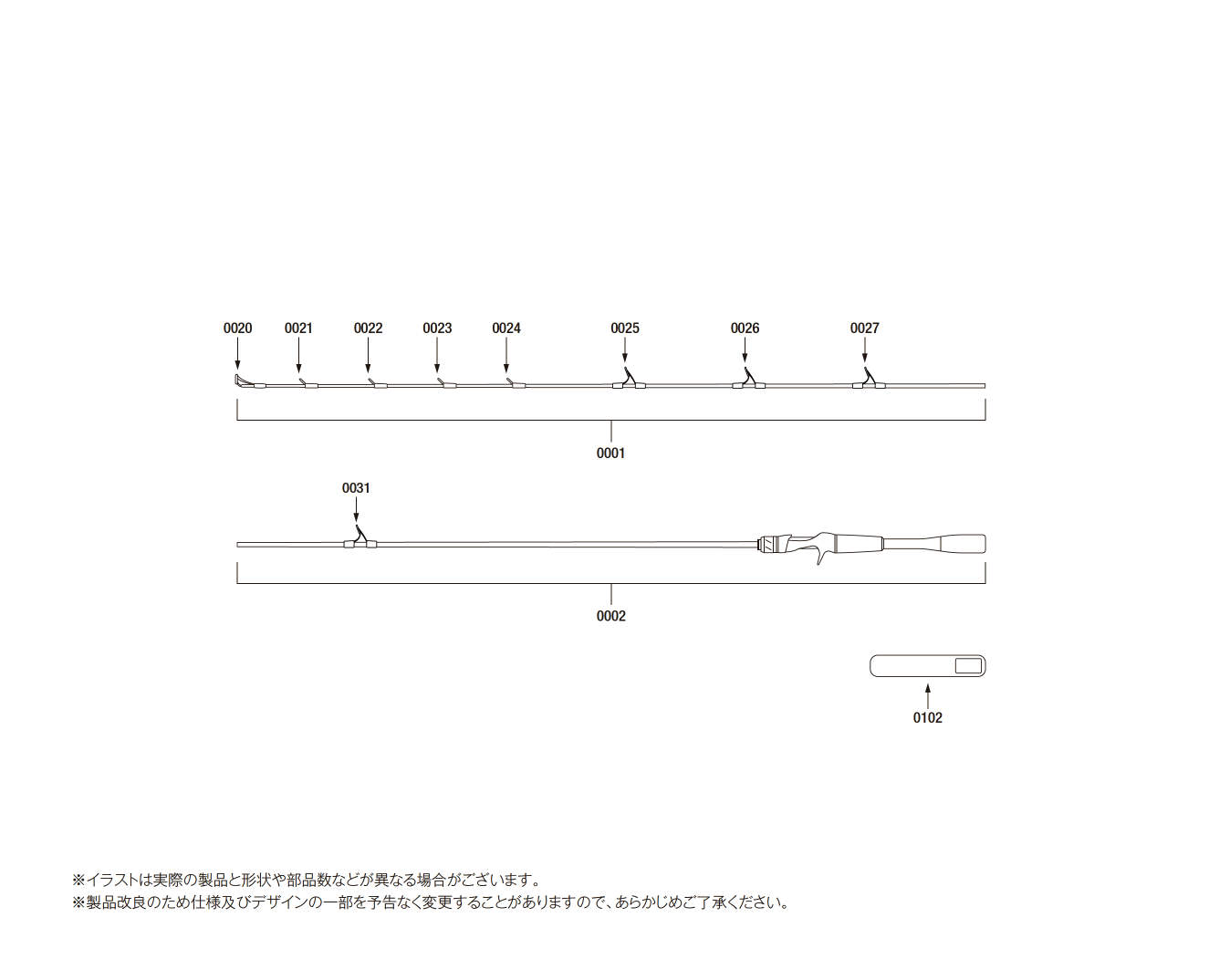 0020 0021 0022 0023 0024 0025 0026 0027

0001

0031

0002

0102

※イラストは実際の製品と形状や部品数などが異なる場合がございます。
※製品改良のため仕様及びデザインの一部を予告なく変更することがありますので、あらかじめご了承ください。